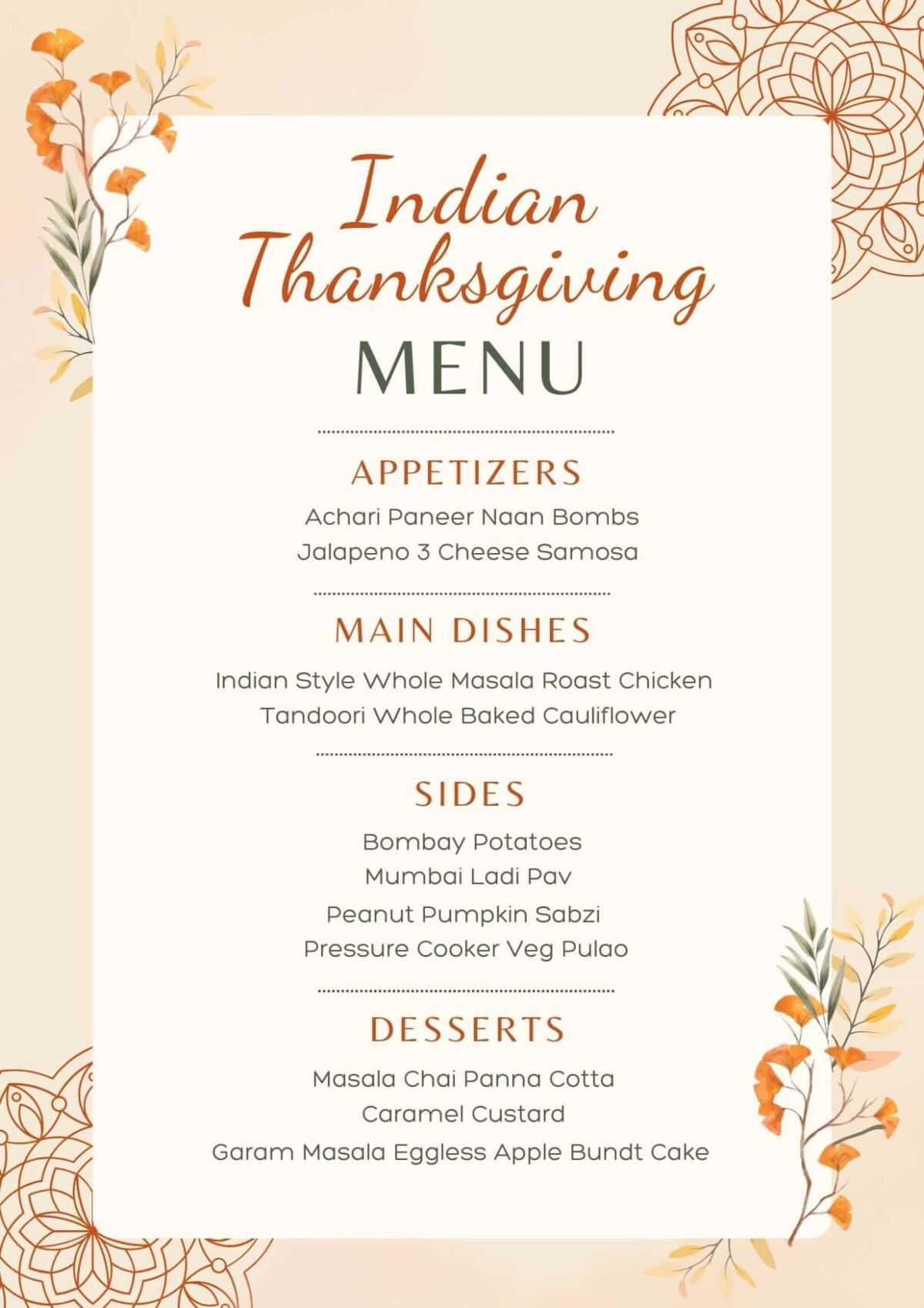 Indian Thanksgiving
MENU

APPETIZERS
Achari Paneer Naan Bombs
Jalapeno 3 Cheese Samosa

MAIN DISHES
Indian Style Whole Masala Roast Chicken
Tandoori Whole Baked Cauliflower

SIDES
Bombay Potatoes
Mumbai Ladi Pav
Peanut Pumpkin Sabzi
Pressure Cooker Veg Pulao

DESSERTS
Masala Chai Panna Cotta
Caramel Custard
Garam Masala Eggless Apple Bundt Cake